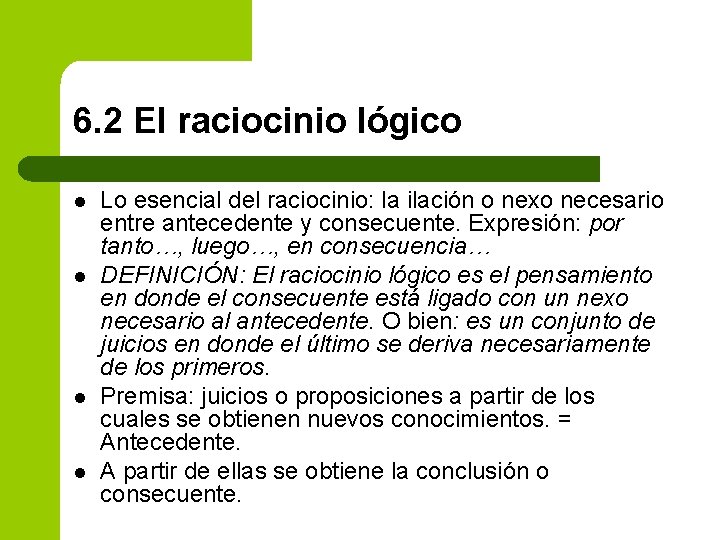 6.2 El raciocinio lógico

• Lo esencial del raciocinio: la ilación o nexo necesario entre antecedente y consecuente. Expresión: por tanto…, luego…, en consecuencia…
• DEFINICIÓN: El raciocinio lógico es el pensamiento en donde el consecuente está ligado con un nexo necesario al antecedente. O bien: es un conjunto de juicios en donde el último se deriva necesariamente de los primeros.
• Premisa: juicios o proposiciones a partir de los cuales se obtienen nuevos conocimientos. = Antecedente.
• A partir de ellas se obtiene la conclusión o consecuente.